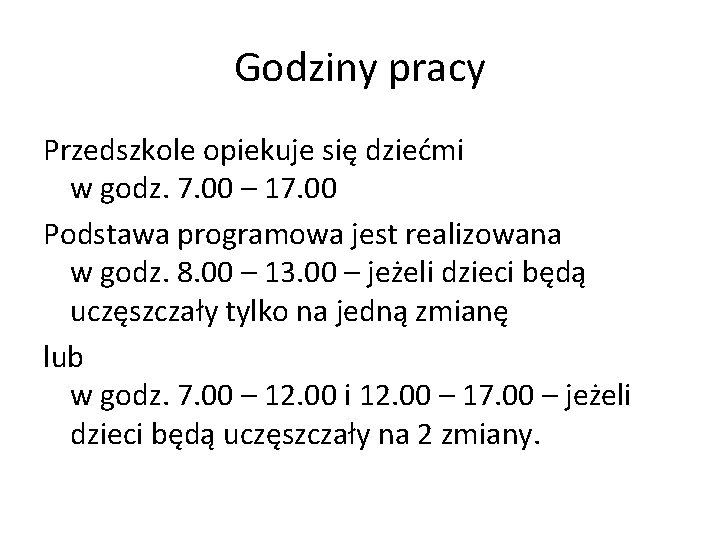 Godziny pracy

Przedszkole opiekuje się dziećmi w godz. 7.00 – 17.00

Podstawa programowa jest realizowana w godz. 8.00 – 13.00 – jeżeli dzieci będą uczęszczały tylko na jedną zmianę

lub

w godz. 7.00 – 12.00 i 12.00 – 17.00 – jeżeli dzieci będą uczęszczały na 2 zmiany.